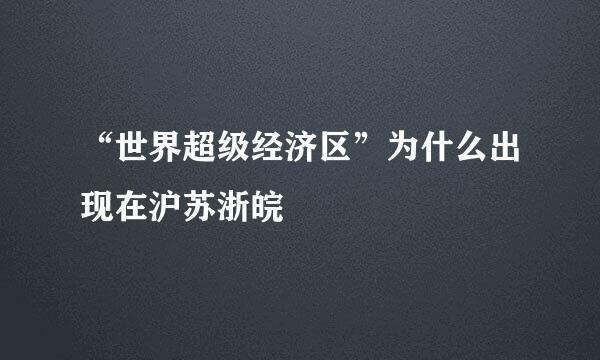 “世界超级经济区”为什么出现在沪苏浙皖